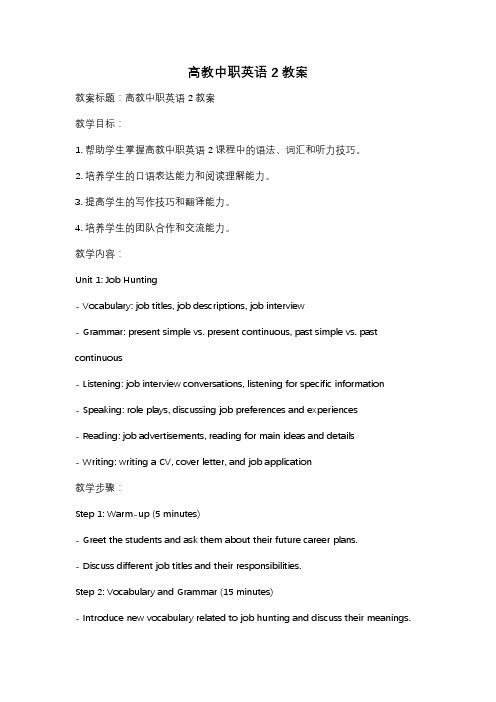 高教中职英语 2 教案

教案标题：高教中职英语 2 教案

教学目标：

1. 帮助学生掌握高教中职英语 2 课程中的语法、词汇和听力技巧。

2. 培养学生的口语表达能力和阅读理解能力。

3. 提高学生的写作技巧和翻译能力。

4. 培养学生的团队合作和交流能力。

教学内容：

Unit 1: Job Hunting

- Vocabulary: job titles, job descriptions, job interview

- Grammar: present simple vs. present continuous, past simple vs. past continuous

- Listening: job interview conversations, listening for specific information

- Speaking: role plays, discussing job preferences and experiences

- Reading: job advertisements, reading for main ideas and details

- Writing: writing a CV, cover letter, and job application

教学步骤：

Step 1: Warm-up (5 minutes)

- Greet the students and ask them about their future career plans.

- Discuss different job titles and their responsibilities.

Step 2: Vocabulary and Grammar (15 minutes)

- Introduce new vocabulary related to job hunting and discuss their meanings.